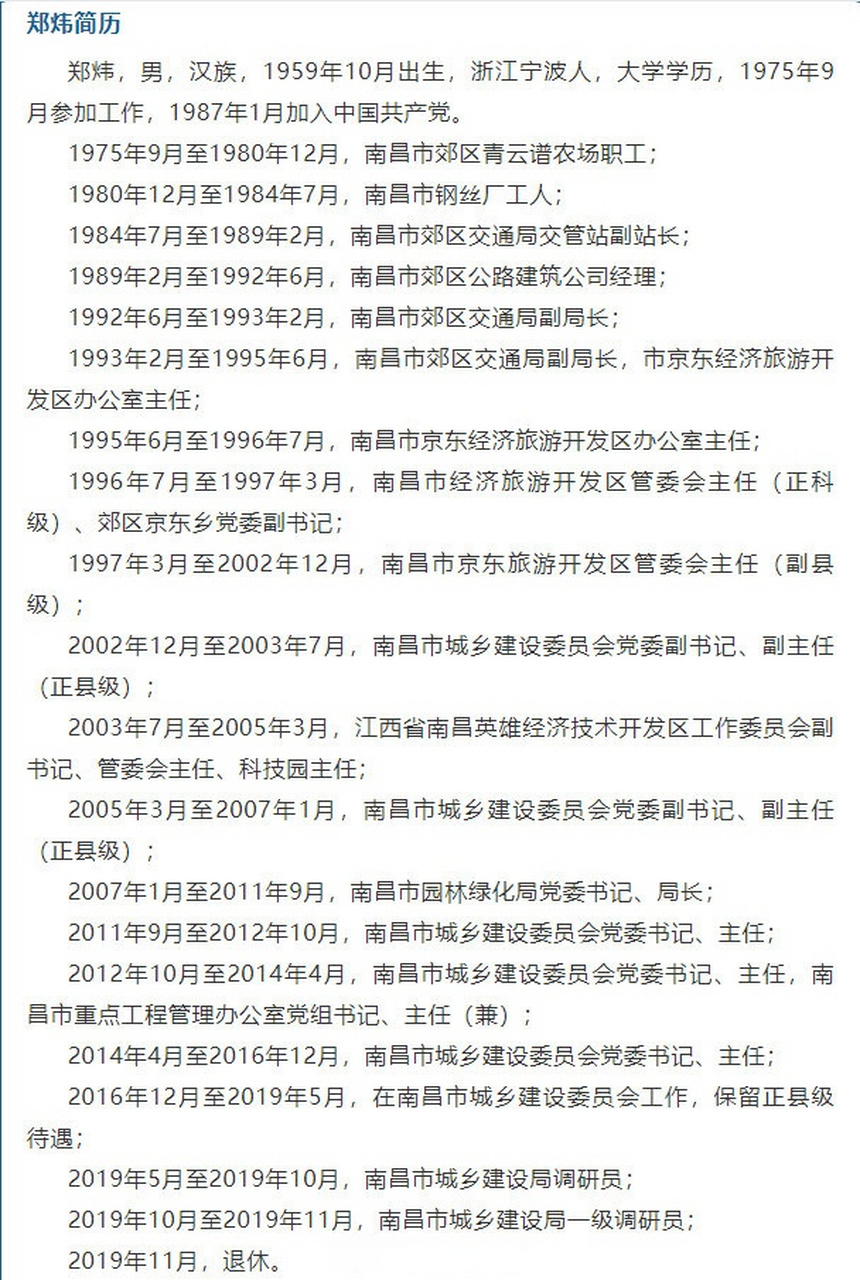 郑炜简历

郑炜，男，汉族，1959年10月出生，浙江宁波人，大学学历，1975年9月参加工作，1987年1月加入中国共产党。

1975年9月至1980年12月，南昌市郊区青云谱农场职工；

1980年12月至1984年7月，南昌市钢丝厂工人；

1984年7月至1989年2月，南昌市郊区交通局交管站副站长；

1989年2月至1992年6月，南昌市郊区公路建筑公司经理；

1992年6月至1993年2月，南昌市郊区交通局副局长；

1993年2月至1995年6月，南昌市郊区交通局副局长，市京东经济旅游开发区办公室主任；

1995年6月至1996年7月，南昌市京东经济旅游开发区办公室主任；

1996年7月至1997年3月，南昌市经济旅游开发区管委会主任（正科级）、郊区京东乡党委副书记；

1997年3月至2002年12月，南昌市京东旅游开发区管委会主任（副县级）；

2002年12月至2003年7月，南昌市城乡建设委员会党委副书记、副主任（正县级）；

2003年7月至2005年3月，江西省南昌英雄经济技术开发区工作委员会副书记、管委会主任、科技园主任；

2005年3月至2007年1月，南昌市城乡建设委员会党委副书记、副主任（正县级）；

2007年1月至2011年9月，南昌市园林绿化局党委书记、局长；

2011年9月至2012年10月，南昌市城乡建设委员会党委书记、主任；

2012年10月至2014年4月，南昌市城乡建设委员会党委书记、主任，南昌市重点工程管理办公室党组书记、主任（兼）；

2014年4月至2016年12月，南昌市城乡建设委员会党委书记、主任；

2016年12月至2019年5月，在南昌市城乡建设委员会工作，保留正县级待遇；

2019年5月至2019年10月，南昌市城乡建设局调研员；

2019年10月至2019年11月，南昌市城乡建设局一级调研员；

2019年11月，退休。